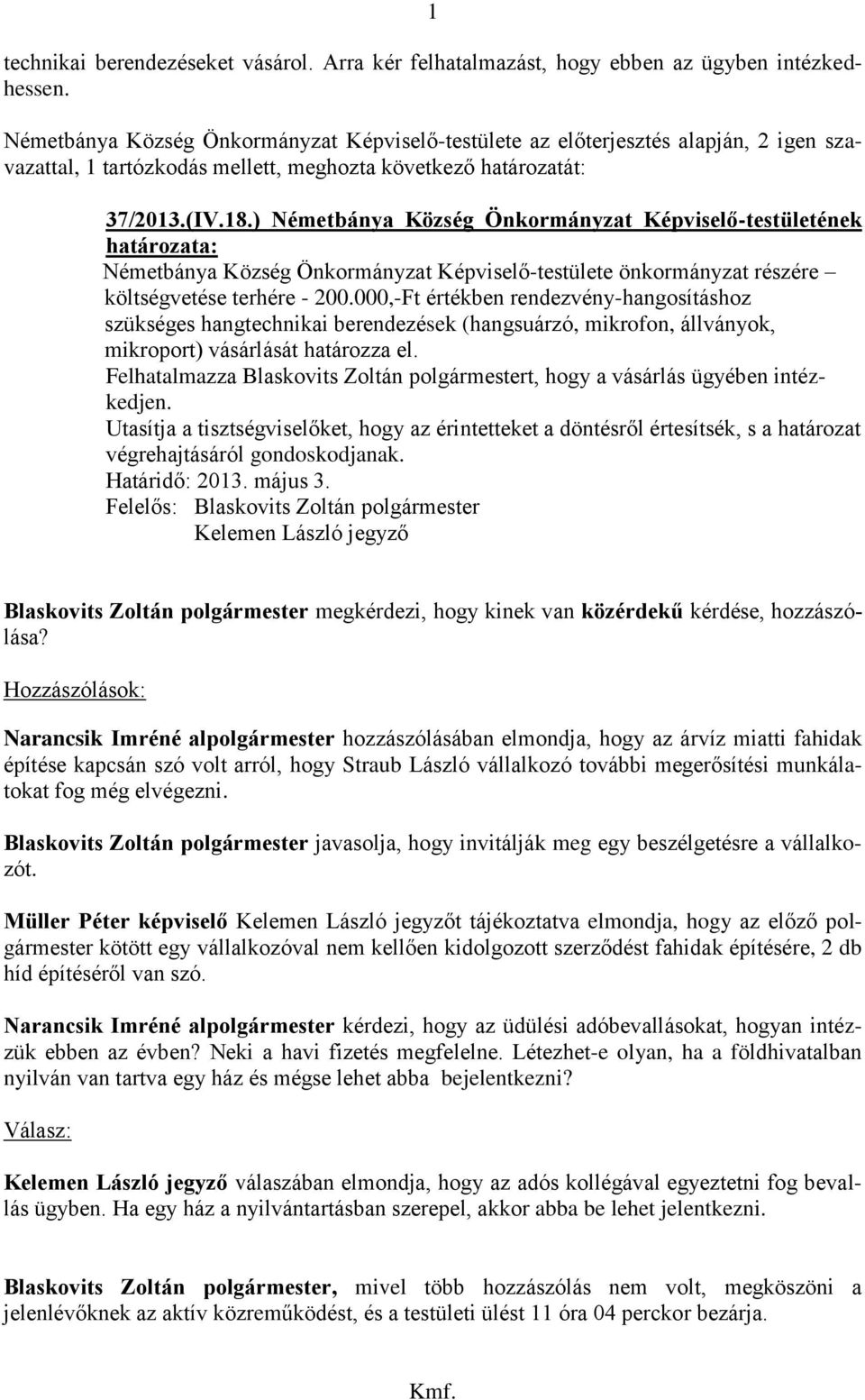 1

technikai berendezéseket vásárol. Arra kér felhatalmazást, hogy ebben az ügyben intézkedhessen.

Németbánya Község Önkormányzat Képviselő-testülete az előterjesztés alapján, 2 igen szavazattal, 1 tartózkodás mellett, meghozta következő határozatát:

37/2013.(IV.18.) Németbánya Község Önkormányzat Képviselő-testületének határozata:
Németbánya Község Önkormányzat Képviselő-testülete önkormányzat részére – költségvetése terhére - 200.000,-Ft értékben rendezvény-hangosításhoz szükséges hangtechnikai berendezések (hangsuárzó, mikrofon, állványok, mikroport) vásárlását határozza el.
Felhatalmazza Blaskovits Zoltán polgármestert, hogy a vásárlás ügyében intézkedjen.
Utasítja a tisztségviselőket, hogy az érintetteket a döntésről értesítsék, s a határozat végrehajtásáról gondoskodjanak.
Határidő: 2013. május 3.
Felelős: Blaskovits Zoltán polgármester
Kelemen László jegyző

Blaskovits Zoltán polgármester megkérdezi, hogy kinek van közérdekű kérdése, hozzászólása?

Hozzászólások:

Narancsik Imréné alpolgármester hozzászólásában elmondja, hogy az árvíz miatti fahidak építése kapcsán szó volt arról, hogy Straub László vállalkozó további megerősítési munkálatokat fog még elvégezni.

Blaskovits Zoltán polgármester javasolja, hogy invitálják meg egy beszélgetésre a vállalkozót.

Müller Péter képviselő Kelemen László jegyzőt tájékoztatva elmondja, hogy az előző polgármester kötött egy vállalkozóval nem kellően kidolgozott szerződést fahidak építésére, 2 db híd építéséről van szó.

Narancsik Imréné alpolgármester kérdezi, hogy az üdülési adóbevallásokat, hogyan intézzük ebben az évben? Neki a havi fizetés megfelelne. Létezhet-e olyan, ha a földhivatalban nyilván van tartva egy ház és mégse lehet abba bejelentkezni?

Válasz:

Kelemen László jegyző válaszában elmondja, hogy az adós kollégával egyeztetni fog bevallás ügyben. Ha egy ház a nyilvántartásban szerepel, akkor abba be lehet jelentkezni.

Blaskovits Zoltán polgármester, mivel több hozzászólás nem volt, megköszöni a jelenlévőknek az aktív közreműködést, és a testületi ülést 11 óra 04 perckor bezárja.

Kmf.